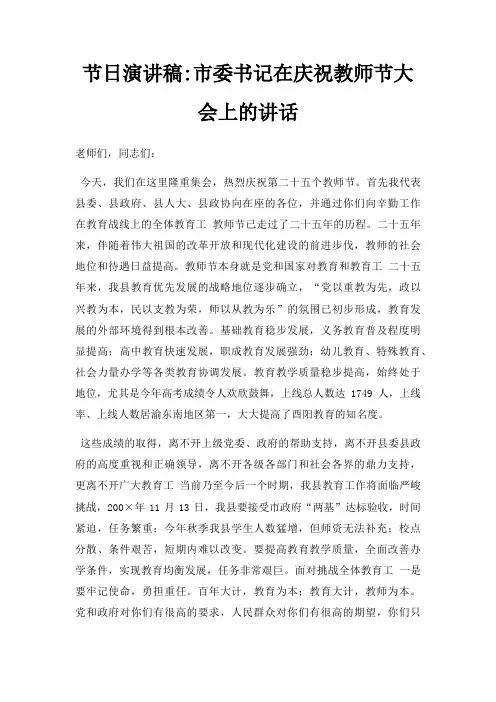 节日演讲稿:市委书记在庆祝教师节大会上的讲话

老师们，同志们：

今天，我们在这里隆重集会，热烈庆祝第二十五个教师节。首先我代表县委、县政府、县人大、县政协向在座的各位，并通过你们向辛勤工作在教育战线上的全体教育工 教师节已走过了二十五年的历程。二十五年来，伴随着伟大祖国的改革开放和现代化建设的前进步伐，教师的社会地位和待遇日益提高。教师节本身就是党和国家对教育和教育工 二十五年来，我县教育优先发展的战略地位逐步确立，“党以重教为先，政以兴教为本，民以支教为荣，师以从教为乐”的氛围已初步形成，教育发展的外部环境得到根本改善。基础教育稳步发展，义务教育普及程度明显提高；高中教育快速发展，职成教育发展强劲；幼儿教育、特殊教育、社会力量办学等各类教育协调发展。教育教学质量稳步提高，始终处于地位，尤其是今年高考成绩令人欢欣鼓舞，上线总人数达 1749 人，上线率、上线人数居渝东南地区第一，大大提高了酉阳教育的知名度。

这些成绩的取得，离不开上级党委、政府的帮助支持，离不开县委县政府的高度重视和正确领导，离不开各级各部门和社会各界的鼎力支持，更离不开广大教育工 当前乃至今后一个时期，我县教育工作将面临严峻挑战，200×年 11 月 13 日，我县要接受市政府“两基”达标验收，时间紧迫，任务繁重；今年秋季我县学生人数猛增，但师资无法补充；校点分散、条件艰苦，短期内难以改变。要提高教育教学质量，全面改善办学条件，实现教育均衡发展，任务非常艰巨。面对挑战全体教育工 一是要牢记使命，勇担重任。百年大计，教育为本；教育大计，教师为本。党和政府对你们有很高的要求，人民群众对你们有很高的期望，你们只